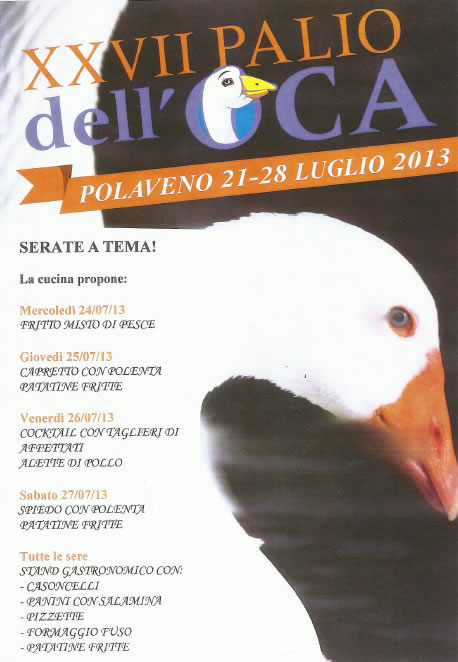 XXVII PALIO
dell'OCA

POLAVENO 21-28 LUGLIO 2013

SERATE A TEMA!

La cucina propone:

Mercoledì 24/07/13
FRITTO MISTO DI PESCE

Giovedì 25/07/13
CAPRETTO CON POLENTA
PATATINE FRITTE

Venerdì 26/07/13
COCKTAIL CON TAGLIERI DI
AFFETTATI
ALETTE DI POLLO

Sabato 27/07/13
SPIEDO CON POLENTA
PATATINE FRITTE

Tutte le sere
STAND GASTRONOMICO CON:
- CASONCELLI
- PANINI CON SALAMINA
- PIZZETTE
- FORMAGGIO FUSO
- PATATINE FRITTE